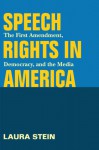 SPEECH
The First Amendment,
RIGHTS IN
Democracy, and the Media
AMERICA

LAURA STEIN